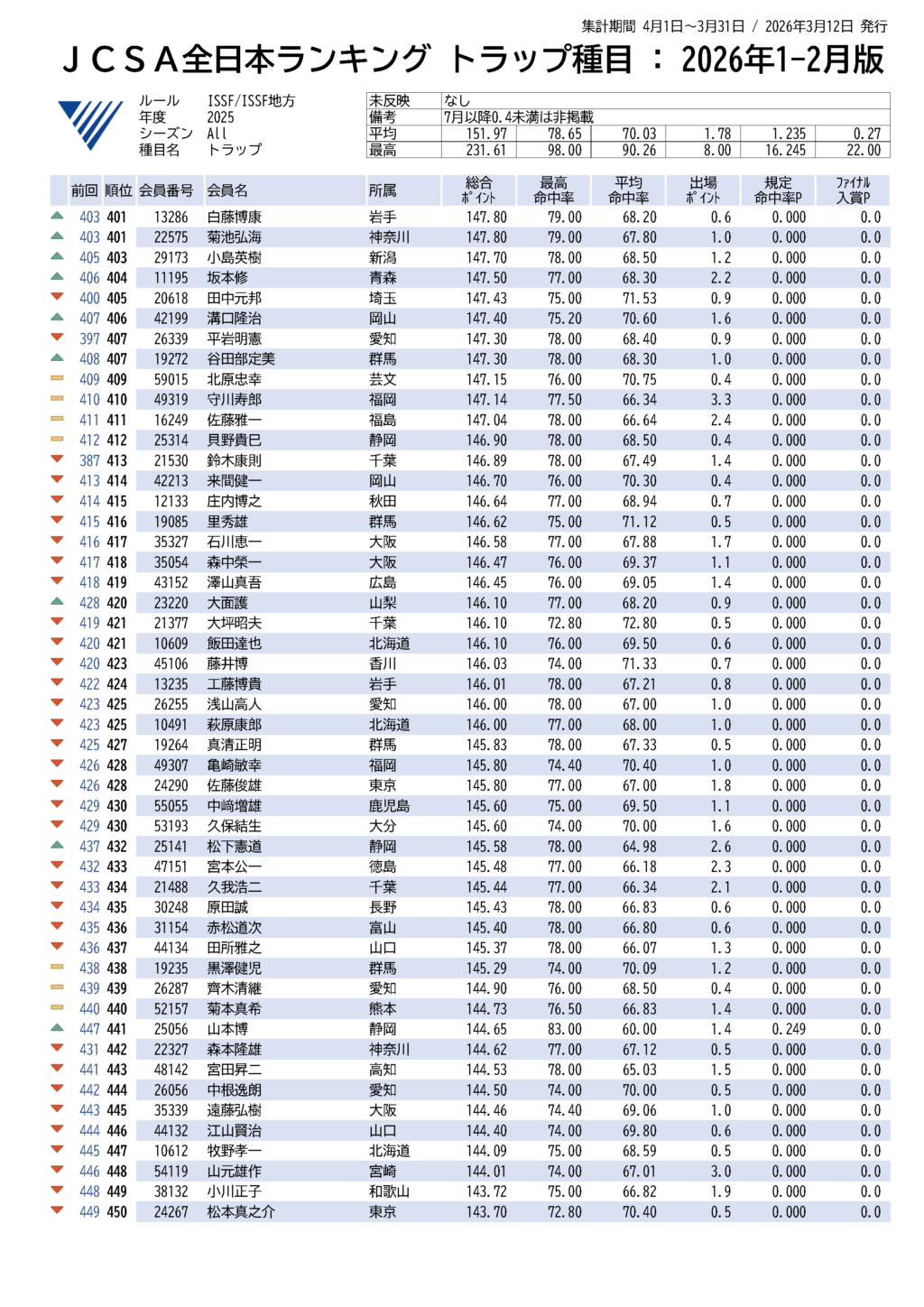 集計期間 4月1日～3月31日 / 2026年3月12日 発行

ＪＣＳＡ全日本ランキング トラップ種目 ： 2026年1-2月版

ルール ISSF/ISSF地方
年度 2025
シーズン All
種目名 トラップ

| 未反映 | なし | | | | | |
|---|---|---|---|---|---|---|
| 備考 | 7月以降0.4未満は非掲載 | | | | | |
| 平均 | 151.97 | 78.65 | 70.03 | 1.78 | 1.235 | 0.27 |
| 最高 | 231.61 | 98.00 | 90.26 | 8.00 | 16.245 | 22.00 |

| 前回 | 順位 | 会員番号 | 会員名 | 所属 | 総合ポイント | 最高命中率 | 平均命中率 | 出場ポイント | 規定命中率P | ファイナル入賞P |
|---|---|---|---|---|---|---|---|---|---|---|
| 403 | 401 | 13286 | 白藤博康 | 岩手 | 147.80 | 79.00 | 68.20 | 0.6 | 0.000 | 0.0 |
| 403 | 401 | 22575 | 菊池弘海 | 神奈川 | 147.80 | 79.00 | 67.80 | 1.0 | 0.000 | 0.0 |
| 405 | 403 | 29173 | 小島英樹 | 新潟 | 147.70 | 78.00 | 68.50 | 1.2 | 0.000 | 0.0 |
| 406 | 404 | 11195 | 坂本修 | 青森 | 147.50 | 77.00 | 68.30 | 2.2 | 0.000 | 0.0 |
| 400 | 405 | 20618 | 田中元邦 | 埼玉 | 147.43 | 75.00 | 71.53 | 0.9 | 0.000 | 0.0 |
| 407 | 406 | 42199 | 溝口隆治 | 岡山 | 147.40 | 75.20 | 70.60 | 1.6 | 0.000 | 0.0 |
| 397 | 407 | 26339 | 平岩明憲 | 愛知 | 147.30 | 78.00 | 68.40 | 0.9 | 0.000 | 0.0 |
| 408 | 407 | 19272 | 谷田部定美 | 群馬 | 147.30 | 78.00 | 68.30 | 1.0 | 0.000 | 0.0 |
| 409 | 409 | 59015 | 北原忠幸 | 芸文 | 147.15 | 76.00 | 70.75 | 0.4 | 0.000 | 0.0 |
| 410 | 410 | 49319 | 守川寿郎 | 福岡 | 147.14 | 77.50 | 66.34 | 3.3 | 0.000 | 0.0 |
| 411 | 411 | 16249 | 佐藤雅一 | 福島 | 147.04 | 78.00 | 66.64 | 2.4 | 0.000 | 0.0 |
| 412 | 412 | 25314 | 貝野貴巳 | 静岡 | 146.90 | 78.00 | 68.50 | 0.4 | 0.000 | 0.0 |
| 387 | 413 | 21530 | 鈴木康則 | 千葉 | 146.89 | 78.00 | 67.49 | 1.4 | 0.000 | 0.0 |
| 413 | 414 | 42213 | 来間健一 | 岡山 | 146.70 | 76.00 | 70.30 | 0.4 | 0.000 | 0.0 |
| 414 | 415 | 12133 | 庄内博之 | 秋田 | 146.64 | 77.00 | 68.94 | 0.7 | 0.000 | 0.0 |
| 415 | 416 | 19085 | 里秀雄 | 群馬 | 146.62 | 75.00 | 71.12 | 0.5 | 0.000 | 0.0 |
| 416 | 417 | 35327 | 石川恵一 | 大阪 | 146.58 | 77.00 | 67.88 | 1.7 | 0.000 | 0.0 |
| 417 | 418 | 35054 | 森中榮一 | 大阪 | 146.47 | 76.00 | 69.37 | 1.1 | 0.000 | 0.0 |
| 418 | 419 | 43152 | 澤山真吾 | 広島 | 146.45 | 76.00 | 69.05 | 1.4 | 0.000 | 0.0 |
| 428 | 420 | 23220 | 大面護 | 山梨 | 146.10 | 77.00 | 68.20 | 0.9 | 0.000 | 0.0 |
| 419 | 421 | 21377 | 大坪昭夫 | 千葉 | 146.10 | 72.80 | 72.80 | 0.5 | 0.000 | 0.0 |
| 420 | 421 | 10609 | 飯田達也 | 北海道 | 146.10 | 76.00 | 69.50 | 0.6 | 0.000 | 0.0 |
| 420 | 423 | 45106 | 藤井博 | 香川 | 146.03 | 74.00 | 71.33 | 0.7 | 0.000 | 0.0 |
| 422 | 424 | 13235 | 工藤博貴 | 岩手 | 146.01 | 78.00 | 67.21 | 0.8 | 0.000 | 0.0 |
| 423 | 425 | 26255 | 浅山高人 | 愛知 | 146.00 | 78.00 | 67.00 | 1.0 | 0.000 | 0.0 |
| 423 | 425 | 10491 | 萩原康郎 | 北海道 | 146.00 | 77.00 | 68.00 | 1.0 | 0.000 | 0.0 |
| 425 | 427 | 19264 | 真清正明 | 群馬 | 145.83 | 78.00 | 67.33 | 0.5 | 0.000 | 0.0 |
| 426 | 428 | 49307 | 亀崎敏幸 | 福岡 | 145.80 | 74.40 | 70.40 | 1.0 | 0.000 | 0.0 |
| 426 | 428 | 24290 | 佐藤俊雄 | 東京 | 145.80 | 77.00 | 67.00 | 1.8 | 0.000 | 0.0 |
| 429 | 430 | 55055 | 中﨑増雄 | 鹿児島 | 145.60 | 75.00 | 69.50 | 1.1 | 0.000 | 0.0 |
| 429 | 430 | 53193 | 久保結生 | 大分 | 145.60 | 74.00 | 70.00 | 1.6 | 0.000 | 0.0 |
| 437 | 432 | 25141 | 松下憲道 | 静岡 | 145.58 | 78.00 | 64.98 | 2.6 | 0.000 | 0.0 |
| 432 | 433 | 47151 | 宮本公一 | 徳島 | 145.48 | 77.00 | 66.18 | 2.3 | 0.000 | 0.0 |
| 433 | 434 | 21488 | 久我浩二 | 千葉 | 145.44 | 77.00 | 66.34 | 2.1 | 0.000 | 0.0 |
| 434 | 435 | 30248 | 原田誠 | 長野 | 145.43 | 78.00 | 66.83 | 0.6 | 0.000 | 0.0 |
| 435 | 436 | 31154 | 赤松道次 | 富山 | 145.40 | 78.00 | 66.80 | 0.6 | 0.000 | 0.0 |
| 436 | 437 | 44134 | 田所雅之 | 山口 | 145.37 | 78.00 | 66.07 | 1.3 | 0.000 | 0.0 |
| 438 | 438 | 19235 | 黒澤健児 | 群馬 | 145.29 | 74.00 | 70.09 | 1.2 | 0.000 | 0.0 |
| 439 | 439 | 26287 | 齊木清継 | 愛知 | 144.90 | 76.00 | 68.50 | 0.4 | 0.000 | 0.0 |
| 440 | 440 | 52157 | 菊本真希 | 熊本 | 144.73 | 76.50 | 66.83 | 1.4 | 0.000 | 0.0 |
| 447 | 441 | 25056 | 山本博 | 静岡 | 144.65 | 83.00 | 60.00 | 1.4 | 0.249 | 0.0 |
| 431 | 442 | 22327 | 森本隆雄 | 神奈川 | 144.62 | 77.00 | 67.12 | 0.5 | 0.000 | 0.0 |
| 441 | 443 | 48142 | 宮田昇二 | 高知 | 144.53 | 78.00 | 65.03 | 1.5 | 0.000 | 0.0 |
| 442 | 444 | 26056 | 中根逸朗 | 愛知 | 144.50 | 74.00 | 70.00 | 0.5 | 0.000 | 0.0 |
| 443 | 445 | 35339 | 遠藤弘樹 | 大阪 | 144.46 | 74.40 | 69.06 | 1.0 | 0.000 | 0.0 |
| 444 | 446 | 44132 | 江山賢治 | 山口 | 144.40 | 74.00 | 69.80 | 0.6 | 0.000 | 0.0 |
| 445 | 447 | 10612 | 牧野孝一 | 北海道 | 144.09 | 75.00 | 68.59 | 0.5 | 0.000 | 0.0 |
| 446 | 448 | 54119 | 山元雄作 | 宮崎 | 144.01 | 74.00 | 67.01 | 3.0 | 0.000 | 0.0 |
| 448 | 449 | 38132 | 小川正子 | 和歌山 | 143.72 | 75.00 | 66.82 | 1.9 | 0.000 | 0.0 |
| 449 | 450 | 24267 | 松本真之介 | 東京 | 143.70 | 72.80 | 70.40 | 0.5 | 0.000 | 0.0 |